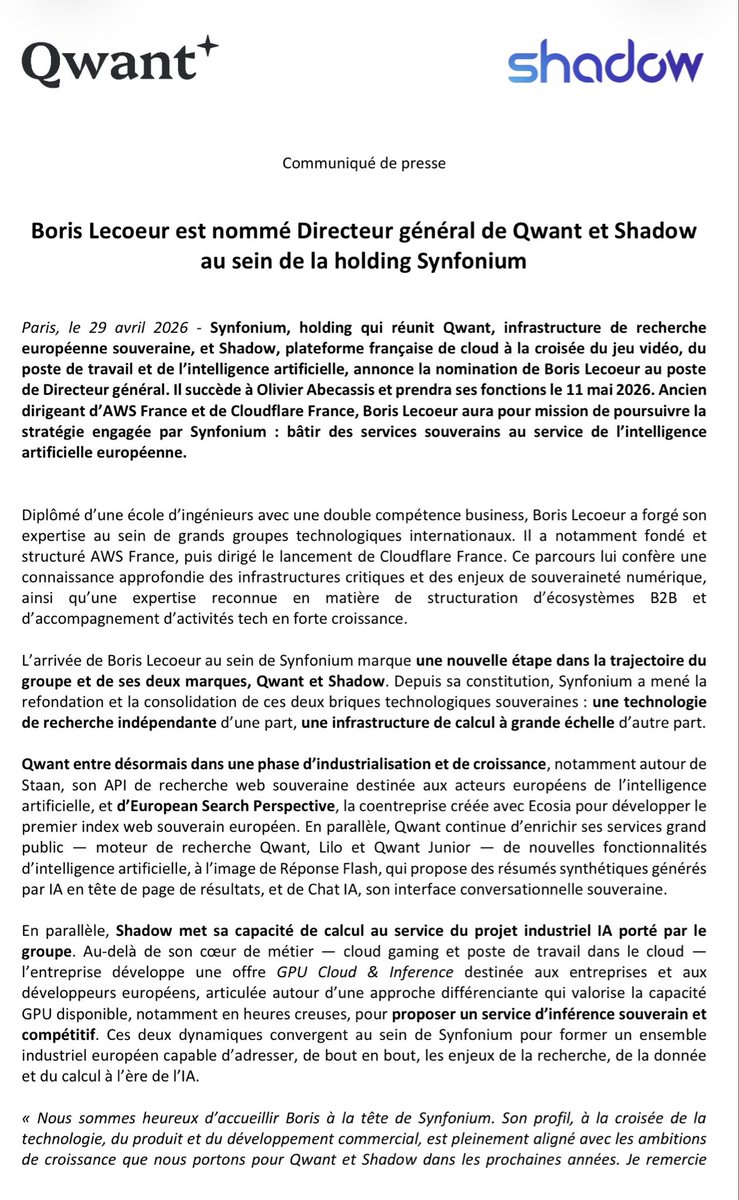 Qwant

shadow

Communiqué de presse

Boris Lecoeur est nommé Directeur général de Qwant et Shadow au sein de la holding Synfonium

Paris, le 29 avril 2026 - Synfonium, holding qui réunit Qwant, infrastructure de recherche européenne souveraine, et Shadow, plateforme française de cloud à la croisée du jeu vidéo, du poste de travail et de l'intelligence artificielle, annonce la nomination de Boris Lecoeur au poste de Directeur général. Il succède à Olivier Abecassis et prendra ses fonctions le 11 mai 2026. Ancien dirigeant d'AWS France et de Cloudflare France, Boris Lecoeur aura pour mission de poursuivre la stratégie engagée par Synfonium : bâtir des services souverains au service de l'intelligence artificielle européenne.

Diplômé d'une école d'ingénieurs avec une double compétence business, Boris Lecoeur a forgé son expertise au sein de grands groupes technologiques internationaux. Il a notamment fondé et structuré AWS France, puis dirigé le lancement de Cloudflare France. Ce parcours lui confère une connaissance approfondie des infrastructures critiques et des enjeux de souveraineté numérique, ainsi qu'une expertise reconnue en matière de structuration d'écosystèmes B2B et d'accompagnement d'activités tech en forte croissance.

L'arrivée de Boris Lecoeur au sein de Synfonium marque une nouvelle étape dans la trajectoire du groupe et de ses deux marques, Qwant et Shadow. Depuis sa constitution, Synfonium a mené la refondation et la consolidation de ces deux briques technologiques souveraines : une technologie de recherche indépendante d'une part, une infrastructure de calcul à grande échelle d'autre part.

Qwant entre désormais dans une phase d'industrialisation et de croissance, notamment autour de Staan, son API de recherche web souveraine destinée aux acteurs européens de l'intelligence artificielle, et d'European Search Perspective, la coentreprise créée avec Ecosia pour développer le premier index web souverain européen. En parallèle, Qwant continue d'enrichir ses services grand public — moteur de recherche Qwant, Lilo et Qwant Junior — de nouvelles fonctionnalités d'intelligence artificielle, à l'image de Réponse Flash, qui propose des résumés synthétiques générés par IA en tête de page de résultats, et de Chat IA, son interface conversationnelle souveraine.

En parallèle, Shadow met sa capacité de calcul au service du projet industriel IA porté par le groupe. Au-delà de son cœur de métier — cloud gaming et poste de travail dans le cloud — l'entreprise développe une offre GPU Cloud & Inference destinée aux entreprises et aux développeurs européens, articulée autour d'une approche différenciante qui valorise la capacité GPU disponible, notamment en heures creuses, pour proposer un service d'inférence souverain et compétitif. Ces deux dynamiques convergent au sein de Synfonium pour former un ensemble industriel européen capable d'adresser, de bout en bout, les enjeux de la recherche, de la donnée et du calcul à l'ère de l'IA.

« Nous sommes heureux d'accueillir Boris à la tête de Synfonium. Son profil, à la croisée de la technologie, du produit et du développement commercial, est pleinement aligné avec les ambitions de croissance que nous portons pour Qwant et Shadow dans les prochaines années. Je remercie